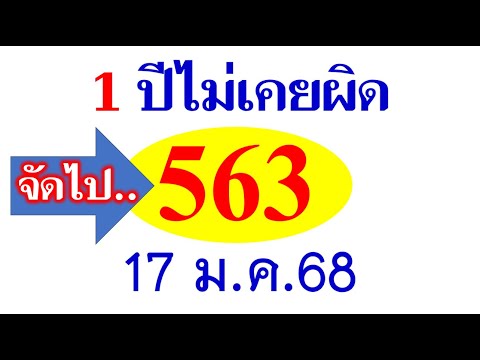 1 ปีไม่เคยผิด

จัดไป..

563

17 ม.ค.68